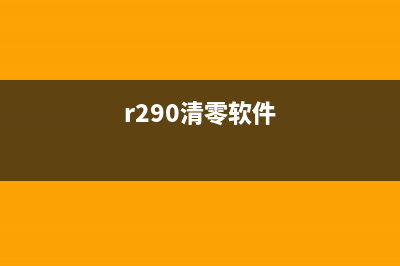 r290清零软件